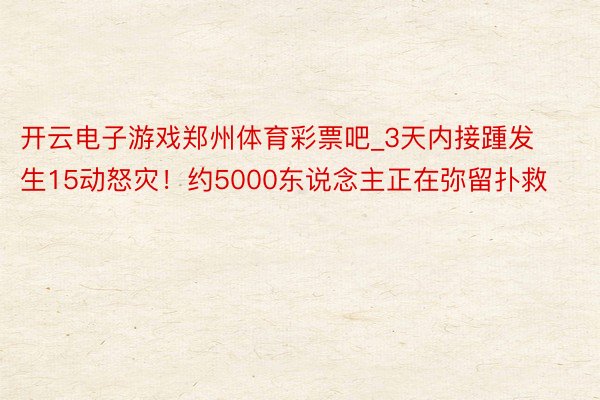 开云电子游戏郑州体育彩票吧_3天内接踵发生15动怒灾！约5000东说念主正在弥留扑救